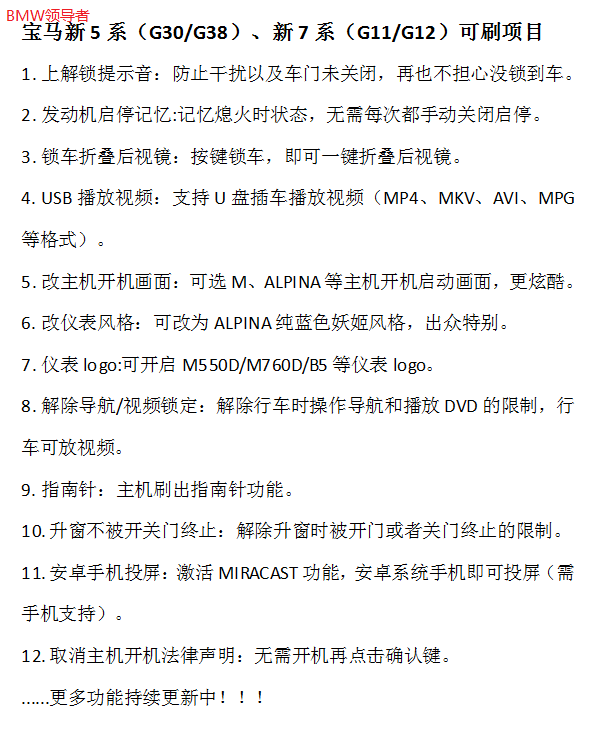 BMW领导者

宝马新 5 系（G30/G38）、新 7 系（G11/G12）可刷项目

1. 上解锁提示音：防止干扰以及车门未关闭，再也不担心没锁到车。

2. 发动机启停记忆:记忆熄火时状态，无需每次都手动关闭启停。

3. 锁车折叠后视镜：按键锁车，即可一键折叠后视镜。

4. USB 播放视频：支持 U 盘插车播放视频（MP4、MKV、AVI、MPG 等格式）。

5. 改主机开机画面：可选 M、ALPINA 等主机开机启动画面，更炫酷。

6. 改仪表风格：可改为 ALPINA 纯蓝色妖姬风格，出众特别。

7. 仪表 logo:可开启 M550D/M760D/B5 等仪表 logo。

8. 解除导航/视频锁定：解除行车时操作导航和播放 DVD 的限制，行车可放视频。

9. 指南针：主机刷出指南针功能。

10. 升窗不被开关门终止：解除升窗时被开门或者关门终止的限制。

11. 安卓手机投屏：激活 MIRACAST 功能，安卓系统手机即可投屏（需手机支持）。

12. 取消主机开机法律声明：无需开机再点击确认键。

......更多功能持续更新中！！！